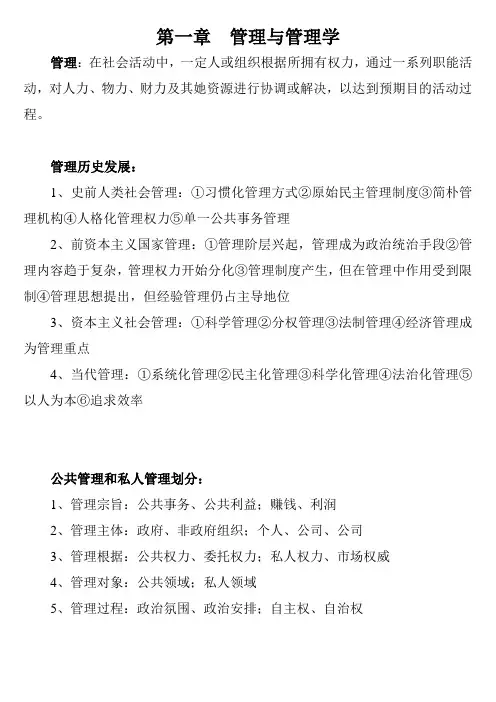 第一章　管理与管理学

管理：在社会活动中，一定人或组织根据所拥有权力，通过一系列职能活动，对人力、物力、财力及其她资源进行协调或解决，以达到预期目的活动过程。

管理历史发展：

1、史前人类社会管理：①习惯化管理方式②原始民主管理制度③简朴管理机构④人格化管理权力⑤单一公共事务管理

2、前资本主义国家管理：①管理阶层兴起，管理成为政治统治手段②管理内容趋于复杂，管理权力开始分化③管理制度产生，但在管理中作用受到限制④管理思想提出，但经验管理仍占主导地位

3、资本主义社会管理：①科学管理②分权管理③法制管理④经济管理成为管理重点

4、当代管理：①系统化管理②民主化管理③科学化管理④法治化管理⑤以人为本⑥追求效率

公共管理和私人管理划分：

1、管理宗旨：公共事务、公共利益；赚钱、利润

2、管理主体：政府、非政府组织；个人、公司、公司

3、管理根据：公共权力、委托权力；私人权力、市场权威

4、管理对象：公共领域；私人领域

5、管理过程：政治氛围、政治安排；自主权、自治权